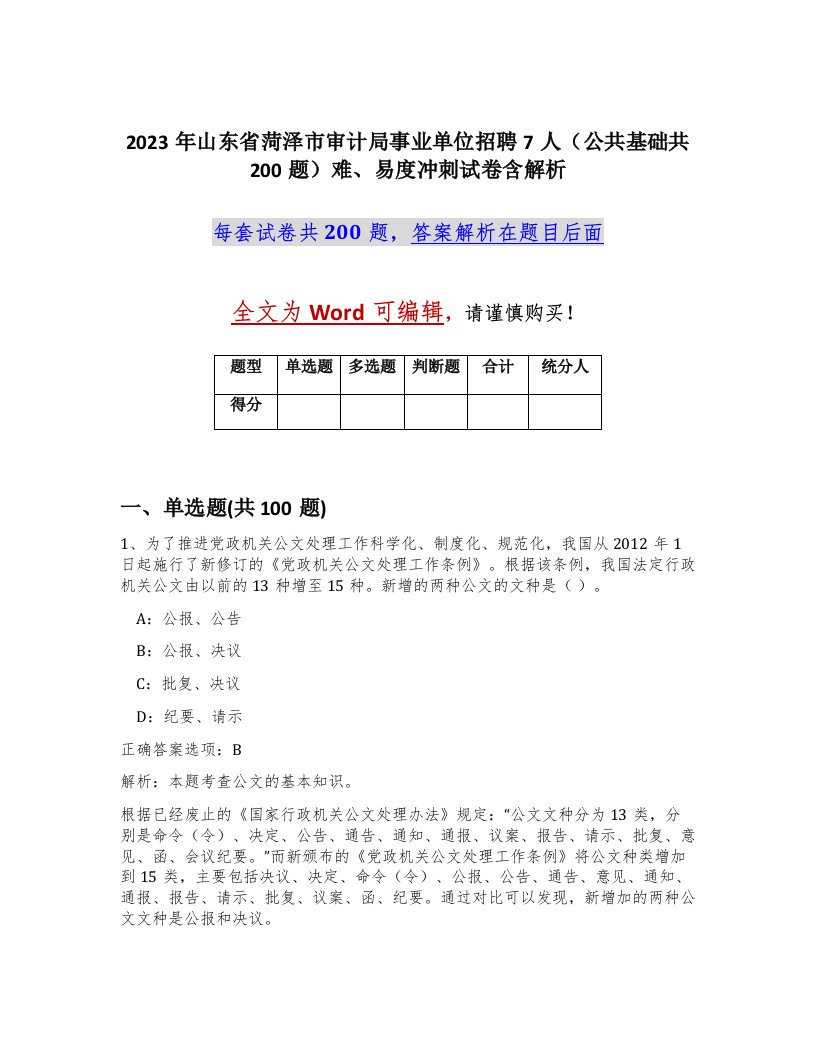 2023 年山东省菏泽市审计局事业单位招聘 7 人（公共基础共 200 题）难、易度冲刺试卷含解析

每套试卷共 200 题，答案解析在题目后面

全文为 Word 可编辑，请谨慎购买！

| 题型 | 单选题 | 多选题 | 判断题 | 合计 | 统分人 |
|---|---|---|---|---|---|
| 得分 | | | | | |

一、单选题(共 100 题)

1、为了推进党政机关公文处理工作科学化、制度化、规范化，我国从 2012 年 1 日起施行了新修订的《党政机关公文处理工作条例》。根据该条例，我国法定行政机关公文由以前的 13 种增至 15 种。新增的两种公文的文种是（ ）。

A：公报、公告

B：公报、决议

C：批复、决议

D：纪要、请示

正确答案选项：B

解析：本题考查公文的基本知识。

根据已经废止的《国家行政机关公文处理办法》规定：“公文文种分为 13 类，分别是命令（令）、决定、公告、通告、通知、通报、议案、报告、请示、批复、意见、函、会议纪要。”而新颁布的《党政机关公文处理工作条例》将公文种类增加到 15 类，主要包括决议、决定、命令（令）、公报、公告、通告、意见、通知、通报、报告、请示、批复、议案、函、纪要。通过对比可以发现，新增加的两种公文文种是公报和决议。